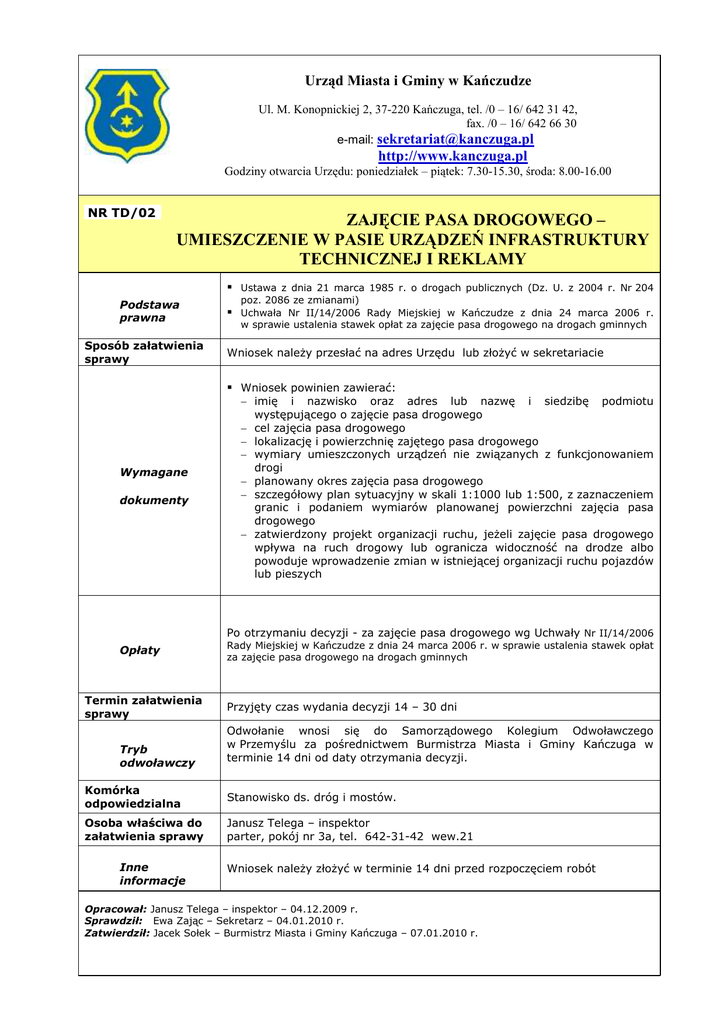 Urząd Miasta i Gminy w Kańczudze

Ul. M. Konopnickiej 2, 37-220 Kańczuga, tel. /0 – 16/ 642 31 42, fax. /0 – 16/ 642 66 30
e-mail: sekretariat@kanczuga.pl
http://www.kanczuga.pl
Godziny otwarcia Urzędu: poniedziałek – piątek: 7.30-15.30, środa: 8.00-16.00

NR TD/02

ZAJĘCIE PASA DROGOWEGO – UMIESZCZENIE W PASIE URZĄDZEŃ INFRASTRUKTURY TECHNICZNEJ I REKLAMY

| | |
|---|---|
| Podstawa prawna | ▪ Ustawa z dnia 21 marca 1985 r. o drogach publicznych (Dz. U. z 2004 r. Nr 204 poz. 2086 ze zmianami) ▪ Uchwała Nr II/14/2006 Rady Miejskiej w Kańczudze z dnia 24 marca 2006 r. w sprawie ustalenia stawek opłat za zajęcie pasa drogowego na drogach gminnych |
| Sposób załatwienia sprawy | Wniosek należy przesłać na adres Urzędu lub złożyć w sekretariacie |
| Wymagane dokumenty | ▪ Wniosek powinien zawierać: – imię i nazwisko oraz adres lub nazwę i siedzibę podmiotu występującego o zajęcie pasa drogowego – cel zajęcia pasa drogowego – lokalizację i powierzchnię zajętego pasa drogowego – wymiary umieszczonych urządzeń nie związanych z funkcjonowaniem drogi – planowany okres zajęcia pasa drogowego – szczegółowy plan sytuacyjny w skali 1:1000 lub 1:500, z zaznaczeniem granic i podaniem wymiarów planowanej powierzchni zajęcia pasa drogowego – zatwierdzony projekt organizacji ruchu, jeżeli zajęcie pasa drogowego wpływa na ruch drogowy lub ogranicza widoczność na drodze albo powoduje wprowadzenie zmian w istniejącej organizacji ruchu pojazdów lub pieszych |
| Opłaty | Po otrzymaniu decyzji - za zajęcie pasa drogowego wg Uchwały Nr II/14/2006 Rady Miejskiej w Kańczudze z dnia 24 marca 2006 r. w sprawie ustalenia stawek opłat za zajęcie pasa drogowego na drogach gminnych |
| Termin załatwienia sprawy | Przyjęty czas wydania decyzji 14 – 30 dni |
| Tryb odwoławczy | Odwołanie wnosi się do Samorządowego Kolegium Odwoławczego w Przemyślu za pośrednictwem Burmistrza Miasta i Gminy Kańczuga w terminie 14 dni od daty otrzymania decyzji. |
| Komórka odpowiedzialna | Stanowisko ds. dróg i mostów. |
| Osoba właściwa do załatwienia sprawy | Janusz Telega – inspektor parter, pokój nr 3a, tel. 642-31-42 wew.21 |
| Inne informacje | Wniosek należy złożyć w terminie 14 dni przed rozpoczęciem robót |

Opracował: Janusz Telega – inspektor – 04.12.2009 r.
Sprawdził: Ewa Zając – Sekretarz – 04.01.2010 r.
Zatwierdził: Jacek Sołek – Burmistrz Miasta i Gminy Kańczuga – 07.01.2010 r.